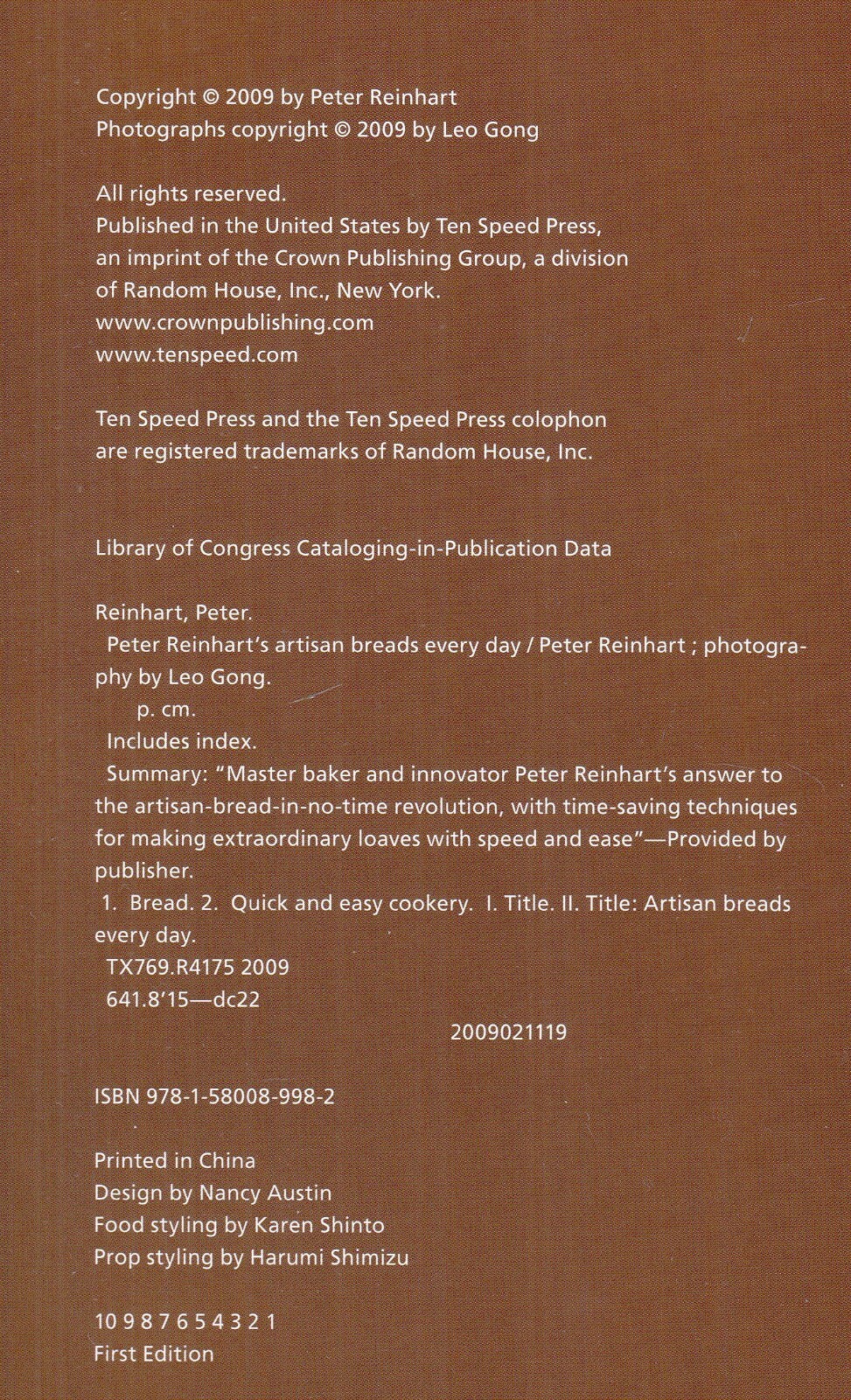 Copyright © 2009 by Peter Reinhart
Photographs copyright © 2009 by Leo Gong

All rights reserved.
Published in the United States by Ten Speed Press, an imprint of the Crown Publishing Group, a division of Random House, Inc., New York.
www.crownpublishing.com
www.tenspeed.com

Ten Speed Press and the Ten Speed Press colophon are registered trademarks of Random House, Inc.

Library of Congress Cataloging-in-Publication Data

Reinhart, Peter.
Peter Reinhart's artisan breads every day / Peter Reinhart ; photography by Leo Gong.
p. cm.
Includes index.
Summary: "Master baker and innovator Peter Reinhart's answer to the artisan-bread-in-no-time revolution, with time-saving techniques for making extraordinary loaves with speed and ease"—Provided by publisher.
1. Bread. 2. Quick and easy cookery. I. Title. II. Title: Artisan breads every day.
TX769.R4175 2009
641.8'15—dc22
2009021119

ISBN 978-1-58008-998-2

Printed in China
Design by Nancy Austin
Food styling by Karen Shinto
Prop styling by Harumi Shimizu

10 9 8 7 6 5 4 3 2 1
First Edition